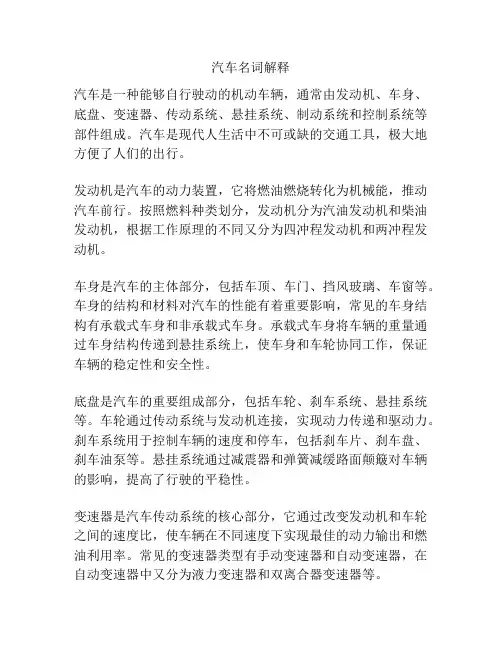 汽车名词解释

汽车是一种能够自行驶动的机动车辆，通常由发动机、车身、底盘、变速器、传动系统、悬挂系统、制动系统和控制系统等部件组成。汽车是现代人生活中不可或缺的交通工具，极大地方便了人们的出行。

发动机是汽车的动力装置，它将燃油燃烧转化为机械能，推动汽车前行。按照燃料种类划分，发动机分为汽油发动机和柴油发动机，根据工作原理的不同又分为四冲程发动机和两冲程发动机。

车身是汽车的主体部分，包括车顶、车门、挡风玻璃、车窗等。车身的结构和材料对汽车的性能有着重要影响，常见的车身结构有承载式车身和非承载式车身。承载式车身将车辆的重量通过车身结构传递到悬挂系统上，使车身和车轮协同工作，保证车辆的稳定性和安全性。

底盘是汽车的重要组成部分，包括车轮、刹车系统、悬挂系统等。车轮通过传动系统与发动机连接，实现动力传递和驱动力。刹车系统用于控制车辆的速度和停车，包括刹车片、刹车盘、刹车油泵等。悬挂系统通过减震器和弹簧减缓路面颠簸对车辆的影响，提高了行驶的平稳性。

变速器是汽车传动系统的核心部分，它通过改变发动机和车轮之间的速度比，使车辆在不同速度下实现最佳的动力输出和燃油利用率。常见的变速器类型有手动变速器和自动变速器，在自动变速器中又分为液力变速器和双离合器变速器等。